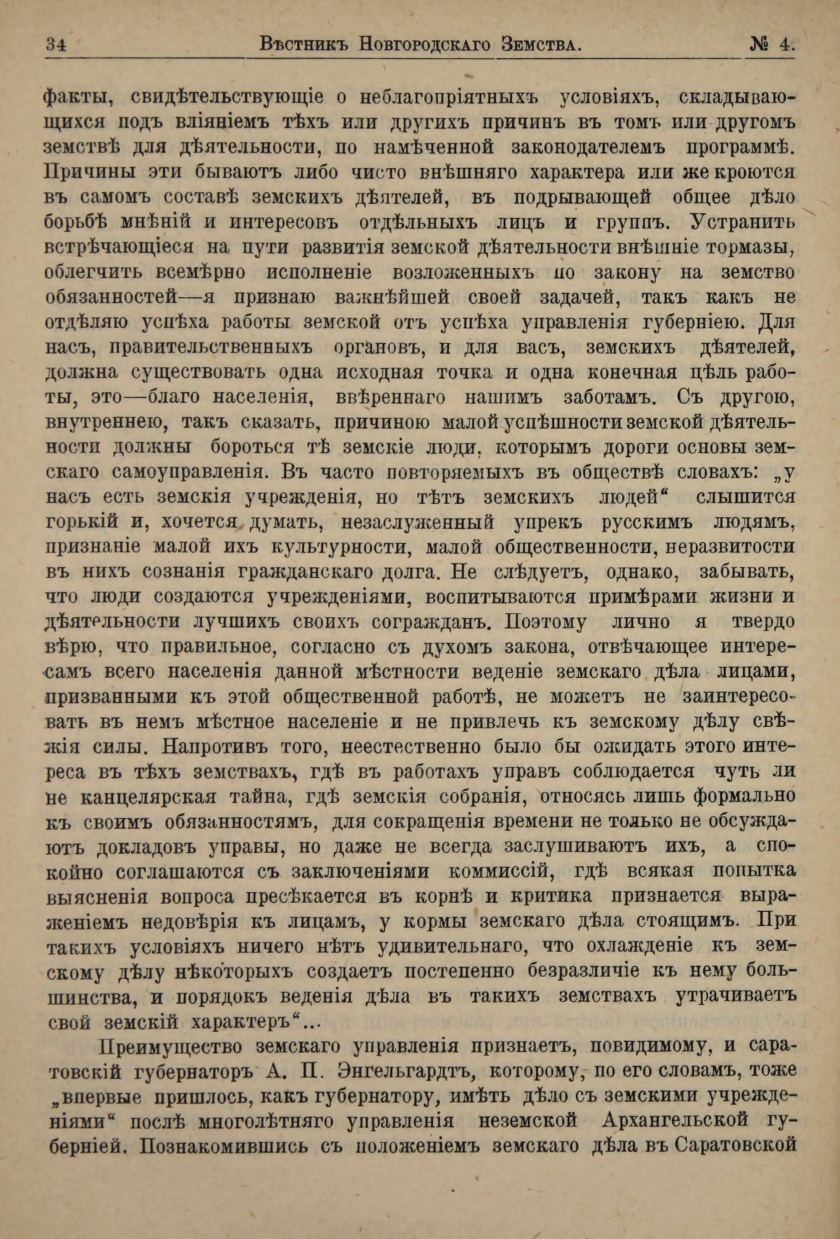 34 Вѣстникъ Новгородскаго Земства. № 4.

факты, свидѣтельствующіе о неблагопріятныхъ условіяхъ, складывающихся подъ вліяніемъ тѣхъ или другихъ причинъ въ томъ или другомъ земствѣ для дѣятельности, по намѣченной законодателемъ программѣ. Причины эти бываютъ либо чисто внѣшняго характера или же кроются въ самомъ составѣ земскихъ дѣятелей, въ подрывающей общее дѣло борьбѣ мнѣній и интересовъ отдѣльныхъ лицъ и группъ. Устранить встрѣчающіеся на пути развитія земской дѣятельности внѣшніе тормазы, облегчить всемѣрно исполненіе возложенныхъ по закону на земство обязанностей—я признаю важнѣйшей своей задачей, такъ какъ не отдѣляю успѣха работы земской отъ успѣха управленія губерніею. Для насъ, правительственныхъ органовъ, и для васъ, земскихъ дѣятелей, должна существовать одна исходная точка и одна конечная цѣль работы, это—благо населенія, ввѣреннаго нашимъ заботамъ. Съ другою, внутреннею, такъ сказать, причиною малой успѣшности земской дѣятельности должны бороться тѣ земскіе люди, которымъ дороги основы земскаго самоуправленія. Въ часто повторяемыхъ въ обществѣ словахъ: „у насъ есть земскія учрежденія, но тѣтъ земскихъ людей“ слышится горькій и, хочется думать, незаслуженный упрекъ русскимъ людямъ, признаніе малой ихъ культурности, малой общественности, неразвитости въ нихъ сознанія гражданскаго долга. Не слѣдуетъ, однако, забывать, что люди создаются учрежденіями, воспитываются примѣрами жизни и дѣятельности лучшихъ своихъ согражданъ. Поэтому лично я твердо вѣрю, что правильное, согласно съ духомъ закона, отвѣчающее интересамъ всего населенія данной мѣстности веденіе земскаго дѣла лицами, призванными къ этой общественной работѣ, не можетъ не заинтересовать въ немъ мѣстное населеніе и не привлечь къ земскому дѣлу свѣжія силы. Напротивъ того, неестественно было бы ожидать этого интереса въ тѣхъ земствахъ, гдѣ въ работахъ управъ соблюдается чуть ли не канцелярская тайна, гдѣ земскія собранія, относясь лишь формально къ своимъ обязанностямъ, для сокращенія времени не только не обсуждаютъ докладовъ управы, но даже не всегда заслушиваютъ ихъ, а спокойно соглашаются съ заключеніями коммиссій, гдѣ всякая попытка выясненія вопроса пресѣкается въ корнѣ и критика признается выраженіемъ недовѣрія къ лицамъ, у кормы земскаго дѣла стоящимъ. При такихъ условіяхъ ничего нѣтъ удивительнаго, что охлажденіе къ земскому дѣлу нѣкоторыхъ создаетъ постепенно безразличіе къ нему большинства, и порядокъ веденія дѣла въ такихъ земствахъ утрачиваетъ свой земскій характеръ“...

Преимущество земскаго управленія признаетъ, повидимому, и саратовскій губернаторъ А. П. Энгельгардтъ, которому, по его словамъ, тоже „впервые пришлось, какъ губернатору, имѣть дѣло съ земскими учрежденіями“ послѣ многолѣтняго управленія неземской Архангельской губерніей. Познакомившись съ положеніемъ земскаго дѣла въ Саратовской